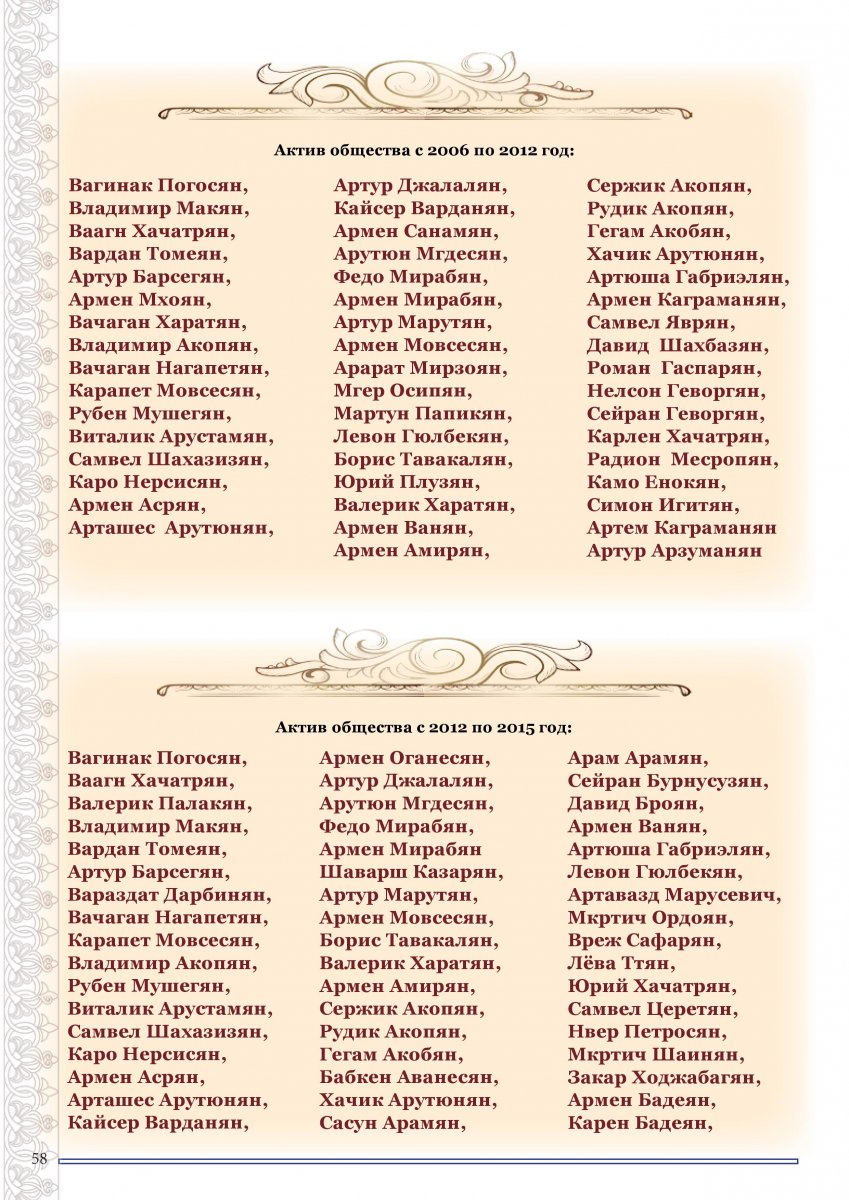 Актив общества с 2006 по 2012 год:

Вагинак Погосян,
Владимир Макян,
Ваагн Хачатрян,
Вардан Томеян,
Артур Барсегян,
Армен Мхоян,
Вачаган Харатян,
Владимир Акопян,
Вачаган Нагапетян,
Карапет Мовсесян,
Рубен Мушегян,
Виталик Арустамян,
Самвел Шахазизян,
Каро Нерсисян,
Армен Асрян,
Арташес Арутюнян,

Артур Джалалян,
Кайсер Варданян,
Армен Санамян,
Арутюн Мгдесян,
Федо Мирабян,
Армен Мирабян,
Артур Марутян,
Армен Мовсесян,
Арарат Мирзоян,
Мгер Осипян,
Мартун Папикян,
Левон Гюлбекян,
Борис Тавакалян,
Юрий Плузян,
Валерик Харатян,
Армен Ванян,
Армен Амирян,

Сержик Акопян,
Рудик Акопян,
Гегам Акобян,
Хачик Арутюнян,
Артюша Габриэлян,
Армен Каграманян,
Самвел Яврян,
Давид Шахбазян,
Роман Гаспарян,
Нелсон Геворгян,
Сейран Геворгян,
Карлен Хачатрян,
Радион Месропян,
Камо Енокян,
Симон Игитян,
Артем Каграманян
Артур Арзуманян

Актив общества с 2012 по 2015 год:

Вагинак Погосян,
Ваагн Хачатрян,
Валерик Палакян,
Владимир Макян,
Вардан Томеян,
Артур Барсегян,
Вараздат Дарбинян,
Вачаган Нагапетян,
Карапет Мовсесян,
Владимир Акопян,
Рубен Мушегян,
Виталик Арустамян,
Самвел Шахазизян,
Каро Нерсисян,
Армен Асрян,
Арташес Арутюнян,
Кайсер Варданян,

Армен Оганесян,
Артур Джалалян,
Арутюн Мгдесян,
Федо Мирабян,
Армен Мирабян
Шаварш Казарян,
Артур Марутян,
Армен Мовсесян,
Борис Тавакалян,
Валерик Харатян,
Армен Амирян,
Сержик Акопян,
Рудик Акопян,
Гегам Акобян,
Бабкен Аванесян,
Хачик Арутюнян,
Сасун Арамян,

Арам Арамян,
Сейран Бурнусузян,
Давид Броян,
Армен Ванян,
Артюша Габриэлян,
Левон Гюлбекян,
Артавазд Марусевич,
Мкртич Ордоян,
Вреж Сафарян,
Лёва Ттян,
Юрий Хачатрян,
Самвел Церетян,
Нвер Петросян,
Мкртич Шаинян,
Закар Ходжабагян,
Армен Бадеян,
Карен Бадеян,

58